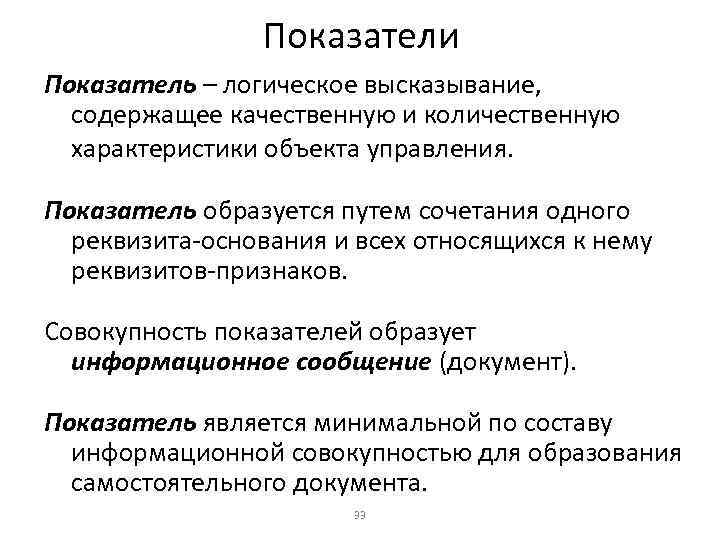 Показатели

Показатель – логическое высказывание, содержащее качественную и количественную характеристики объекта управления.

Показатель образуется путем сочетания одного реквизита-основания и всех относящихся к нему реквизитов-признаков.

Совокупность показателей образует информационное сообщение (документ).

Показатель является минимальной по составу информационной совокупностью для образования самостоятельного документа.

33